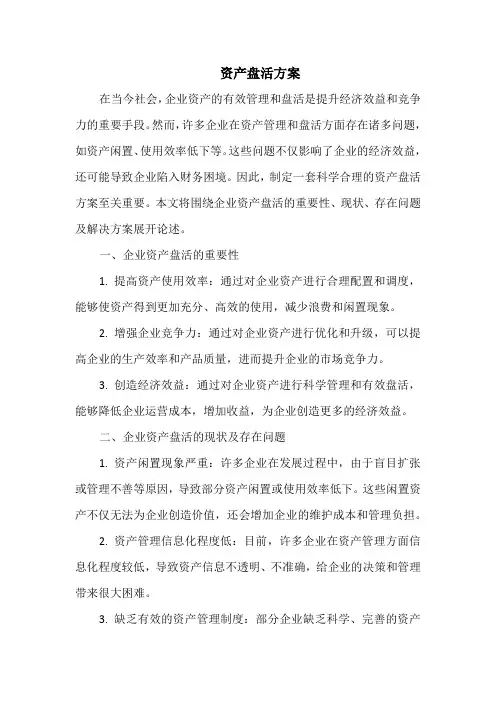 资产盘活方案

在当今社会，企业资产的有效管理和盘活是提升经济效益和竞争力的重要手段。然而，许多企业在资产管理和盘活方面存在诸多问题，如资产闲置、使用效率低下等。这些问题不仅影响了企业的经济效益，还可能导致企业陷入财务困境。因此，制定一套科学合理的资产盘活方案至关重要。本文将围绕企业资产盘活的重要性、现状、存在问题及解决方案展开论述。

一、企业资产盘活的重要性

1. 提高资产使用效率：通过对企业资产进行合理配置和调度，能够使资产得到更加充分、高效的使用，减少浪费和闲置现象。

2. 增强企业竞争力：通过对企业资产进行优化和升级，可以提高企业的生产效率和产品质量，进而提升企业的市场竞争力。

3. 创造经济效益：通过对企业资产进行科学管理和有效盘活，能够降低企业运营成本，增加收益，为企业创造更多的经济效益。

二、企业资产盘活的现状及存在问题

1. 资产闲置现象严重：许多企业在发展过程中，由于盲目扩张或管理不善等原因，导致部分资产闲置或使用效率低下。这些闲置资产不仅无法为企业创造价值，还会增加企业的维护成本和管理负担。

2. 资产管理信息化程度低：目前，许多企业在资产管理方面信息化程度较低，导致资产信息不透明、不准确，给企业的决策和管理带来很大困难。

3. 缺乏有效的资产管理制度：部分企业缺乏科学、完善的资产